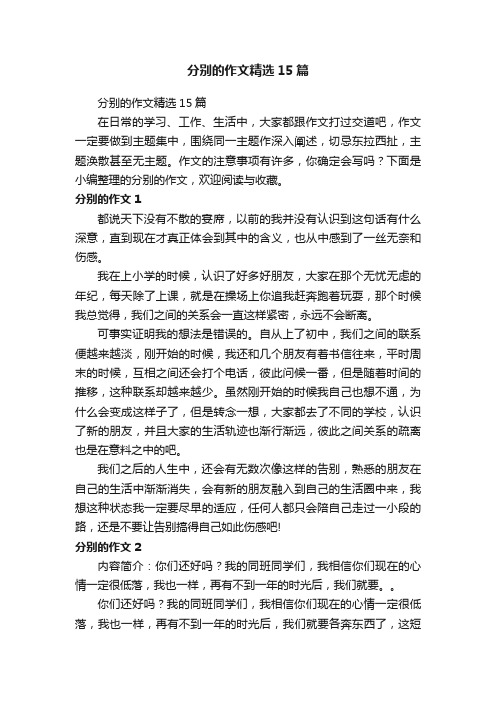 分别的作文精选15篇

分别的作文精选15篇

在日常的学习、工作、生活中，大家都跟作文打过交道吧，作文一定要做到主题集中，围绕同一主题作深入阐述，切忌东拉西扯，主题涣散甚至无主题。作文的注意事项有许多，你确定会写吗？下面是小编整理的分别的作文，欢迎阅读与收藏。

分别的作文1

都说天下没有不散的宴席，以前的我并没有认识到这句话有什么深意，直到现在才真正体会到其中的含义，也从中感到了一丝无奈和伤感。

我在上小学的时候，认识了好多好朋友，大家在那个无忧无虑的年纪，每天除了上课，就是在操场上你追我赶奔跑着玩耍，那个时候我总觉得，我们之间的关系会一直这样紧密，永远不会断离。

可事实证明我的想法是错误的。自从上了初中，我们之间的联系便越来越淡，刚开始的时候，我还和几个朋友有着书信往来，平时周末的时候，互相之间还会打个电话，彼此问候一番，但是随着时间的推移，这种联系却越来越少。虽然刚开始的时候我自己也想不通，为什么会变成这样子了，但是转念一想，大家都去了不同的学校，认识了新的朋友，并且大家的生活轨迹也渐行渐远，彼此之间关系的疏离也是在意料之中的吧。

我们之后的人生中，还会有无数次像这样的告别，熟悉的朋友在自己的生活中渐渐消失，会有新的朋友融入到自己的生活圈中来，我想这种状态我一定要尽早的适应，任何人都只会陪自己走过一小段的路，还是不要让告别搞得自己如此伤感吧!

分别的作文2

内容简介：你们还好吗？我的同班同学们，我相信你们现在的心情一定很低落，我也一样，再有不到一年的时光后，我们就要。。

你们还好吗？我的同班同学们，我相信你们现在的心情一定很低落，我也一样，再有不到一年的时光后，我们就要各奔东西了，这短